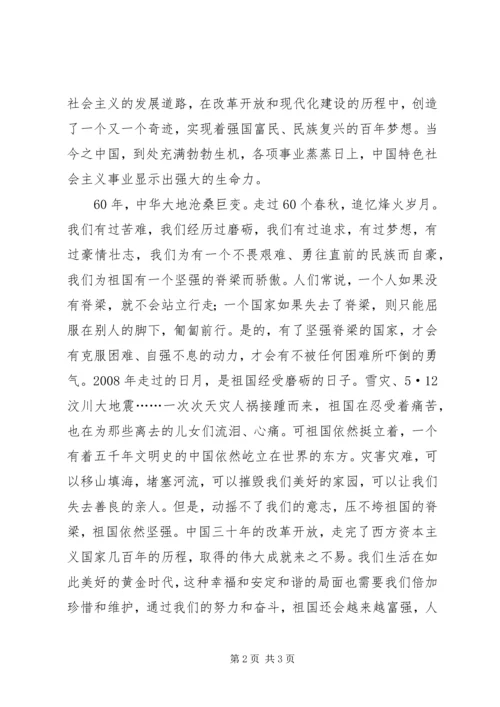 社会主义的发展道路，在改革开放和现代化建设的历程中，创造了一个又一个奇迹，实现着强国富民、民族复兴的百年梦想。当今之中国，到处充满勃勃生机，各项事业蒸蒸日上，中国特色社会主义事业显示出强大的生命力。

60年，中华大地沧桑巨变。走过60个春秋，追忆烽火岁月。我们有过苦难，我们经历过磨砺，我们有过追求，有过梦想，有过豪情壮志，我们为有一个不畏艰难、勇往直前的民族而自豪，我们为祖国有一个坚强的脊梁而骄傲。人们常说，一个人如果没有脊梁，就不会站立行走；一个国家如果失去了脊梁，则只能屈服在别人的脚下，匍匐前行。是的，有了坚强脊梁的国家，才会有克服困难、自强不息的动力，才会有不被任何困难所吓倒的勇气。2008年走过的日月，是祖国经受磨砺的日子。雪灾、5·12汶川大地震……一次次天灾人祸接踵而来，祖国在忍受着痛苦，也在为那些离去的儿女们流泪、心痛。可祖国依然挺立着，一个有着五千年文明史的中国依然屹立在世界的东方。灾害灾难，可以移山填海，堵塞河流，可以摧毁我们美好的家园，可以让我们失去善良的亲人。但是，动摇不了我们的意志，压不垮祖国的脊梁，祖国依然坚强。中国三十年的改革开放，走完了西方资本主义国家几百年的历程，取得的伟大成就来之不易。我们生活在如此美好的黄金时代，这种幸福和安定和谐的局面也需要我们倍加珍惜和维护，通过我们的努力和奋斗，祖国还会越来越富强，人

第2页 共3页